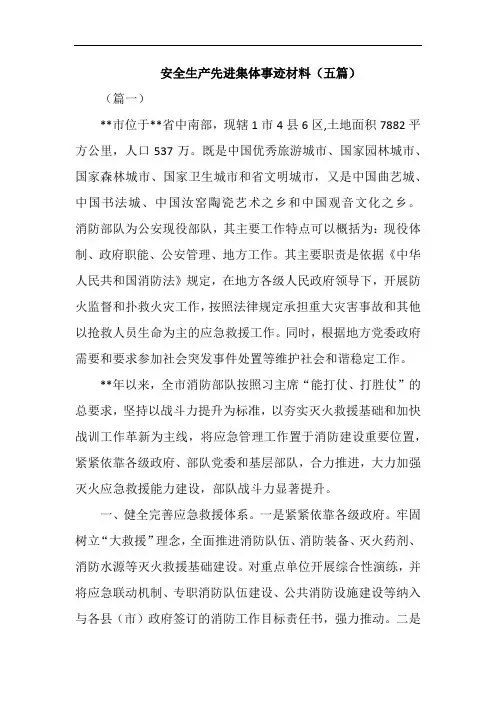 安全生产先进集体事迹材料（五篇）

（篇一）

**市位于**省中南部，现辖1市4县6区,土地面积7882平方公里，人口537万。既是中国优秀旅游城市、国家园林城市、国家森林城市、国家卫生城市和省文明城市，又是中国曲艺城、中国书法城、中国汝窑陶瓷艺术之乡和中国观音文化之乡。消防部队为公安现役部队，其主要工作特点可以概括为：现役体制、政府职能、公安管理、地方工作。其主要职责是依据《中华人民共和国消防法》规定，在地方各级人民政府领导下，开展防火监督和扑救火灾工作，按照法律规定承担重大灾害事故和其他以抢救人员生命为主的应急救援工作。同时，根据地方党委政府需要和要求参加社会突发事件处置等维护社会和谐稳定工作。

**年以来，全市消防部队按照习主席“能打仗、打胜仗”的总要求，坚持以战斗力提升为标准，以夯实灭火救援基础和加快战训工作革新为主线，将应急管理工作置于消防建设重要位置，紧紧依靠各级政府、部队党委和基层部队，合力推进，大力加强灭火应急救援能力建设，部队战斗力显著提升。

一、健全完善应急救援体系。一是紧紧依靠各级政府。牢固树立“大救援”理念，全面推进消防队伍、消防装备、灭火药剂、消防水源等灭火救援基础建设。对重点单位开展综合性演练，并将应急联动机制、专职消防队伍建设、公共消防设施建设等纳入与各县（市）政府签订的消防工作目标责任书，强力推动。二是